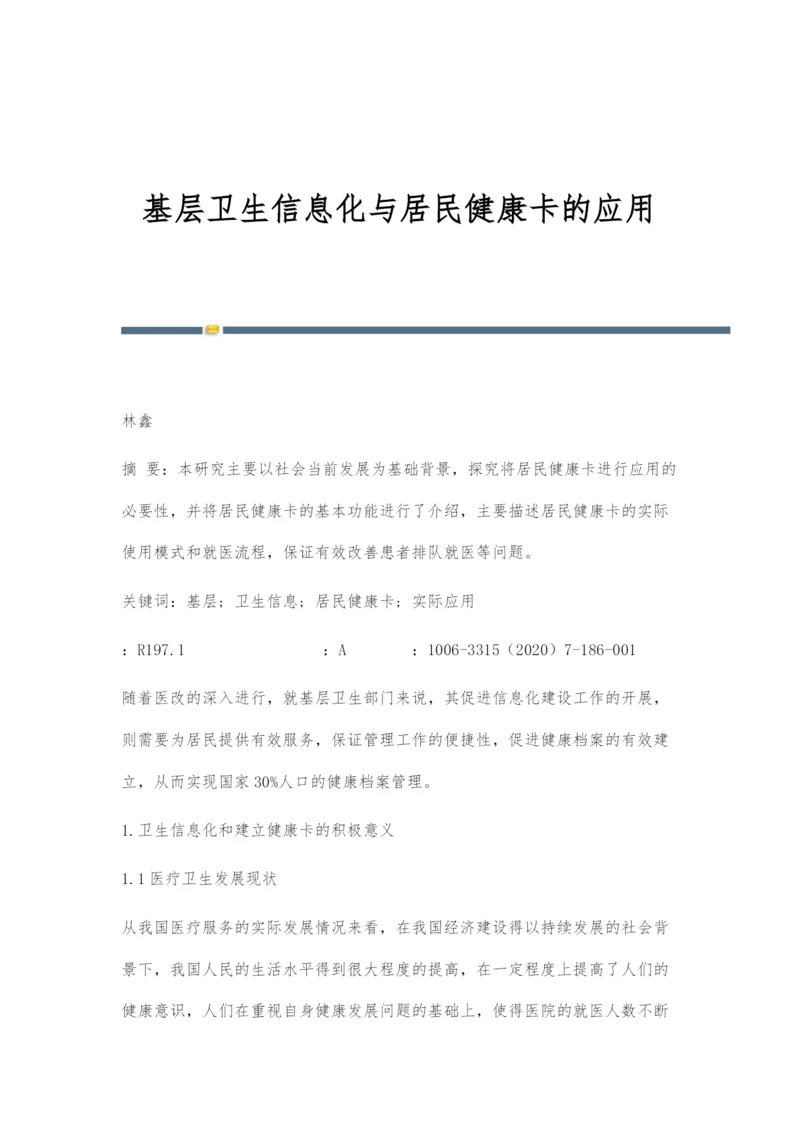 基层卫生信息化与居民健康卡的应用

林鑫

摘 要：本研究主要以社会当前发展为基础背景，探究将居民健康卡进行应用的必要性，并将居民健康卡的基本功能进行了介绍，主要描述居民健康卡的实际使用模式和就医流程，保证有效改善患者排队就医等问题。

关键词：基层；卫生信息；居民健康卡；实际应用

：R197.1 ：A ：1006-3315（2020）7-186-001

随着医改的深入进行，就基层卫生部门来说，其促进信息化建设工作的开展，则需要为居民提供有效服务，保证管理工作的便捷性，促进健康档案的有效建立，从而实现国家30%人口的健康档案管理。

1.卫生信息化和建立健康卡的积极意义

1.1医疗卫生发展现状

从我国医疗服务的实际发展情况来看，在我国经济建设得以持续发展的社会背景下，我国人民的生活水平得到很大程度的提高，在一定程度上提高了人们的健康意识，人们在重视自身健康发展问题的基础上，使得医院的就医人数不断